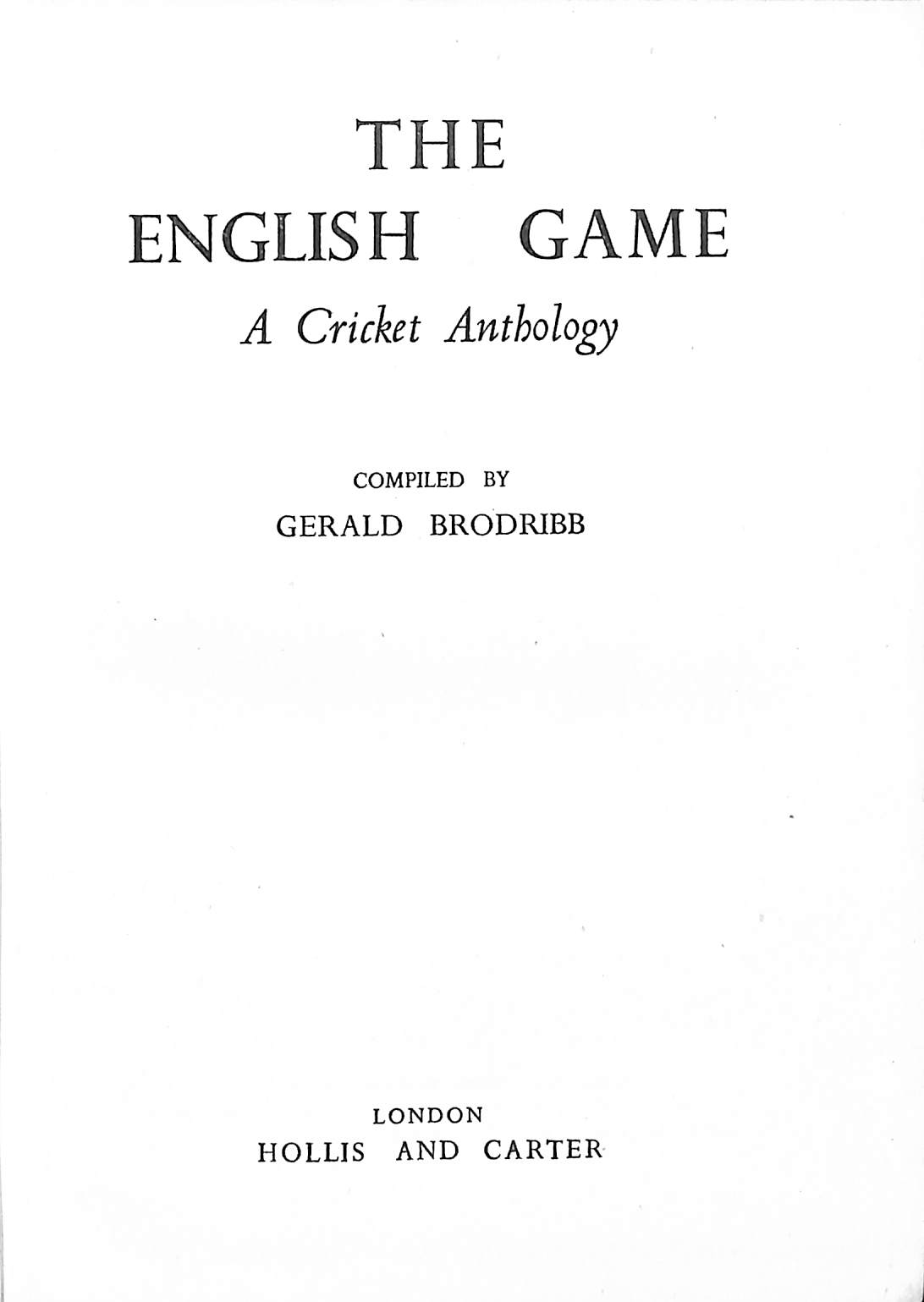 THE
ENGLISH GAME
A Cricket Anthology

COMPILED BY
GERALD BRODRIBB

LONDON
HOLLIS AND CARTER